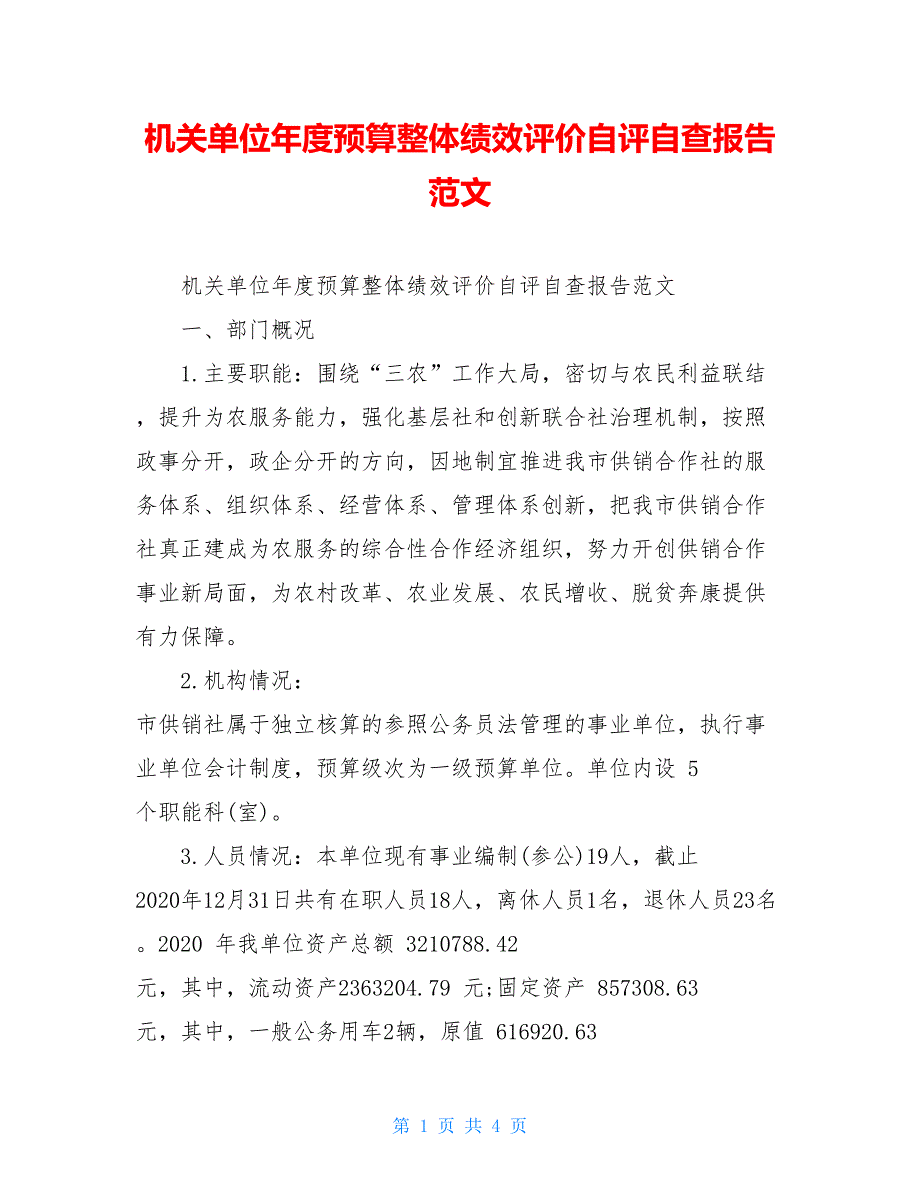 机关单位年度预算整体绩效评价自评自查报告范文

机关单位年度预算整体绩效评价自评自查报告范文

一、部门概况

1.主要职能：围绕“三农”工作大局，密切与农民利益联结，提升为农服务能力，强化基层社和创新联合社治理机制，按照政事分开，政企分开的方向，因地制宜推进我市供销合作社的服务体系、组织体系、经营体系、管理体系创新，把我市供销合作社真正建成为农服务的综合性合作经济组织，努力开创供销合作事业新局面，为农村改革、农业发展、农民增收、脱贫奔康提供有力保障。

2.机构情况：

市供销社属于独立核算的参照公务员法管理的事业单位，执行事业单位会计制度，预算级次为一级预算单位。单位内设 5 个职能科(室)。

3.人员情况：本单位现有事业编制(参公)19人，截止2020年12月31日共有在职人员18人，离休人员1名，退休人员23名。2020 年我单位资产总额 3210788.42 元，其中，流动资产2363204.79 元;固定资产 857308.63 元，其中，一般公务用车2辆，原值 616920.63

第 1 页 共 4 页